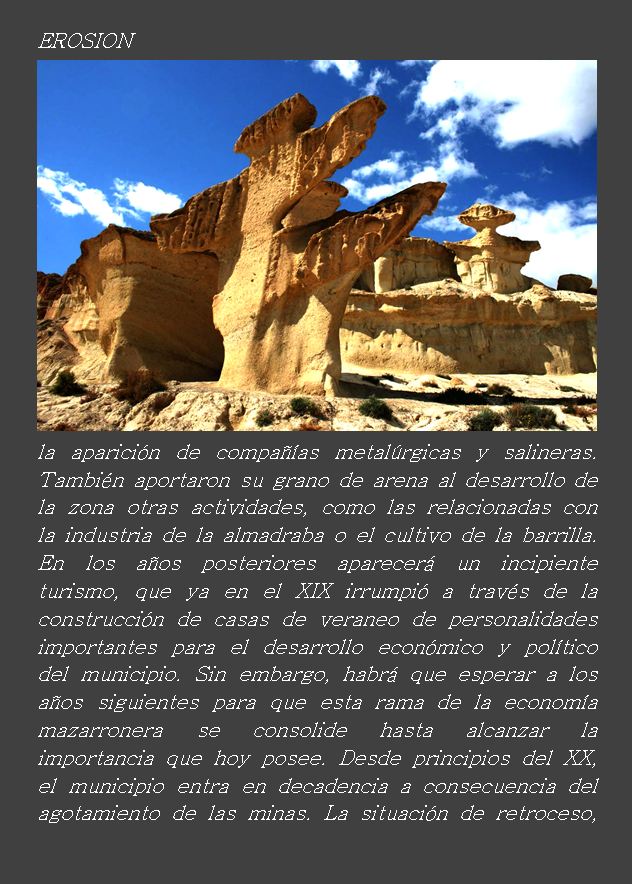 EROSION

la aparición de compañías metalúrgicas y salineras. También aportaron su grano de arena al desarrollo de la zona otras actividades, como las relacionadas con la industria de la almadraba o el cultivo de la barrilla. En los años posteriores aparecerá un incipiente turismo, que ya en el XIX irrumpió a través de la construcción de casas de veraneo de personalidades importantes para el desarrollo económico y político del municipio. Sin embargo, habrá que esperar a los años siguientes para que esta rama de la economía mazarronera se consolide hasta alcanzar la importancia que hoy posee. Desde principios del XX, el municipio entra en decadencia a consecuencia del agotamiento de las minas. La situación de retroceso,